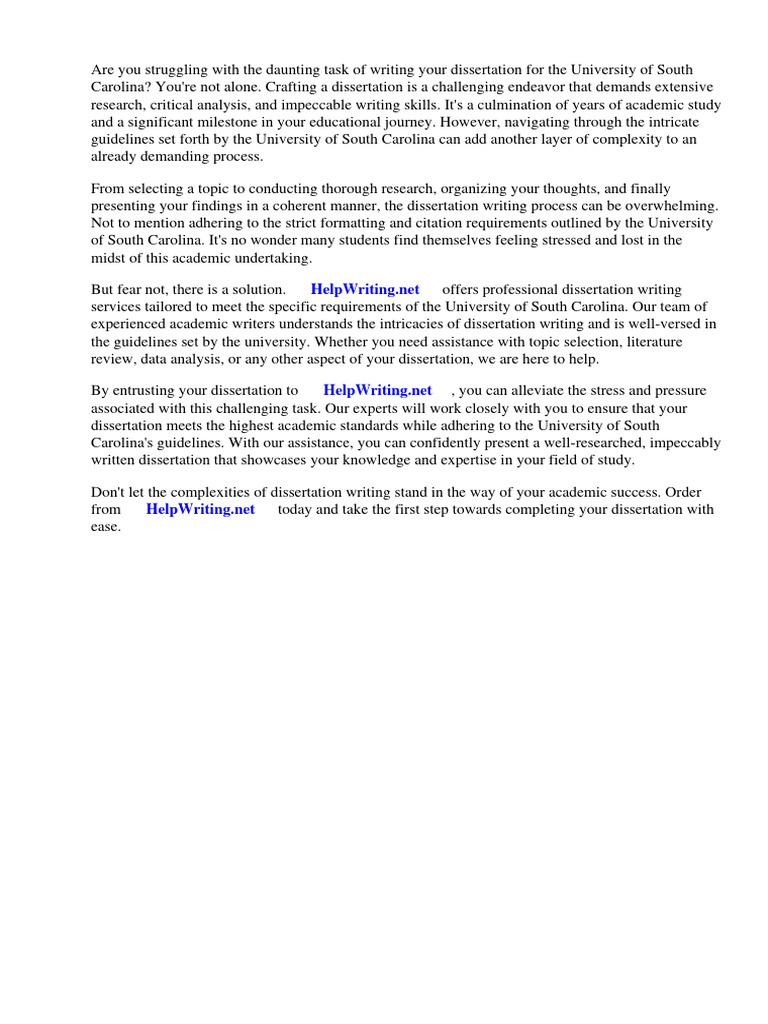 Are you struggling with the daunting task of writing your dissertation for the University of South Carolina? You're not alone. Crafting a dissertation is a challenging endeavor that demands extensive research, critical analysis, and impeccable writing skills. It's a culmination of years of academic study and a significant milestone in your educational journey. However, navigating through the intricate guidelines set forth by the University of South Carolina can add another layer of complexity to an already demanding process.

From selecting a topic to conducting thorough research, organizing your thoughts, and finally presenting your findings in a coherent manner, the dissertation writing process can be overwhelming. Not to mention adhering to the strict formatting and citation requirements outlined by the University of South Carolina. It's no wonder many students find themselves feeling stressed and lost in the midst of this academic undertaking.

But fear not, there is a solution. HelpWriting.net offers professional dissertation writing services tailored to meet the specific requirements of the University of South Carolina. Our team of experienced academic writers understands the intricacies of dissertation writing and is well-versed in the guidelines set by the university. Whether you need assistance with topic selection, literature review, data analysis, or any other aspect of your dissertation, we are here to help.

By entrusting your dissertation to HelpWriting.net , you can alleviate the stress and pressure associated with this challenging task. Our experts will work closely with you to ensure that your dissertation meets the highest academic standards while adhering to the University of South Carolina's guidelines. With our assistance, you can confidently present a well-researched, impeccably written dissertation that showcases your knowledge and expertise in your field of study.

Don't let the complexities of dissertation writing stand in the way of your academic success. Order from HelpWriting.net today and take the first step towards completing your dissertation with ease.